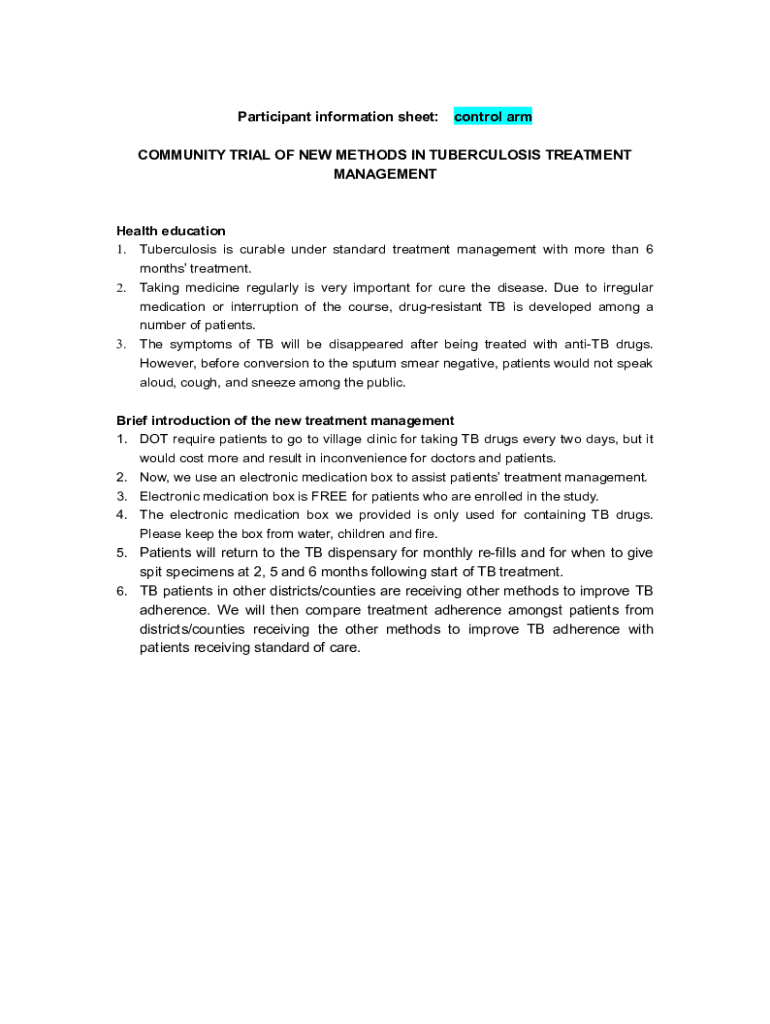 Participant information sheet: control arm

COMMUNITY TRIAL OF NEW METHODS IN TUBERCULOSIS TREATMENT MANAGEMENT

Health education
1. Tuberculosis is curable under standard treatment management with more than 6 months' treatment.
2. Taking medicine regularly is very important for cure the disease. Due to irregular medication or interruption of the course, drug-resistant TB is developed among a number of patients.
3. The symptoms of TB will be disappeared after being treated with anti-TB drugs. However, before conversion to the sputum smear negative, patients would not speak aloud, cough, and sneeze among the public.

Brief introduction of the new treatment management
1. DOT require patients to go to village clinic for taking TB drugs every two days, but it would cost more and result in inconvenience for doctors and patients.
2. Now, we use an electronic medication box to assist patients' treatment management.
3. Electronic medication box is FREE for patients who are enrolled in the study.
4. The electronic medication box we provided is only used for containing TB drugs. Please keep the box from water, children and fire.
5. Patients will return to the TB dispensary for monthly re-fills and for when to give spit specimens at 2, 5 and 6 months following start of TB treatment.
6. TB patients in other districts/counties are receiving other methods to improve TB adherence. We will then compare treatment adherence amongst patients from districts/counties receiving the other methods to improve TB adherence with patients receiving standard of care.